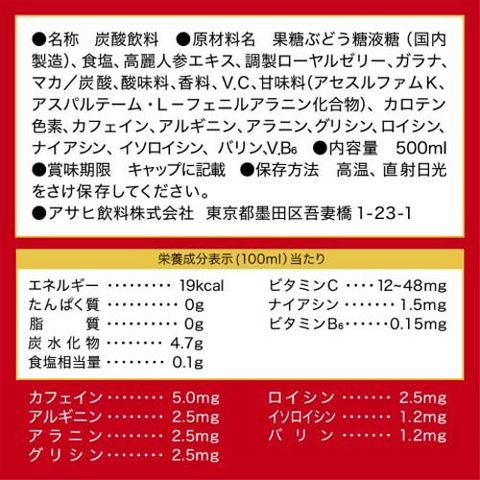 ●名称　炭酸飲料　●原材料名　果糖ぶどう糖液糖（国内製造）、食塩、高麗人参エキス、調製ローヤルゼリー、ガラナ、マカ／炭酸、酸味料、香料、V.C、甘味料（アセスルファムK、アスパルテーム・L－フェニルアラニン化合物）、カロテン色素、カフェイン、アルギニン、アラニン、グリシン、ロイシン、ナイアシン、イソロイシン、バリン、V.B$_6$　●内容量　500ml　●賞味期限　キャップに記載　●保存方法　高温、直射日光をさけ保存してください。
●アサヒ飲料株式会社　東京都墨田区吾妻橋1-23-1

栄養成分表示（100ml）当たり

エネルギー 19kcal
たんぱく質 0g
脂質 0g
炭水化物 4.7g
食塩相当量 0.1g

ビタミンC 12~48mg
ナイアシン 1.5mg
ビタミンB$_6$ 0.15mg

カフェイン 5.0mg
アルギニン 2.5mg
アラニン 2.5mg
グリシン 2.5mg

ロイシン 2.5mg
イソロイシン 1.2mg
バリン 1.2mg